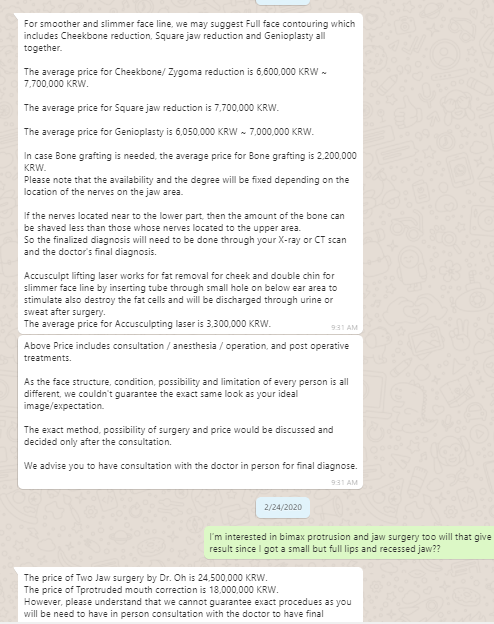 For smoother and slimmer face line, we may suggest Full face contouring which includes Cheekbone reduction, Square jaw reduction and Genioplasty all together.

The average price for Cheekbone/ Zygoma reduction is 6,600,000 KRW ~ 7,700,000 KRW.

The average price for Square jaw reduction is 7,700,000 KRW.

The average price for Genioplasty is 6,050,000 KRW ~ 7,000,000 KRW.

In case Bone grafting is needed, the average price for Bone grafting is 2,200,000 KRW.
Please note that the availability and the degree will be fixed depending on the location of the nerves on the jaw area.

If the nerves located near to the lower part, then the amount of the bone can be shaved less than those whose nerves located to the upper area.
So the finalized diagnosis will need to be done through your X-ray or CT scan and the doctor's final diagnosis.

Accusculpt lifting laser works for fat removal for cheek and double chin for slimmer face line by inserting tube through small hole on below ear area to stimulate also destroy the fat cells and will be discharged through urine or sweat after surgery.
The average price for Accusculpting laser is 3,300,000 KRW.
9:31 AM

Above Price includes consultation / anesthesia / operation, and post operative treatments.

As the face structure, condition, possibility and limitation of every person is all different, we couldn't guarantee the exact same look as your ideal image/expectation.

The exact method, possibility of surgery and price would be discussed and decided only after the consultation.

We advise you to have consultation with the doctor in person for final diagnose.
9:31 AM

2/24/2020

I'm interested in bimax protrusion and jaw surgery too will that give result since I got a small but full lips and recessed jaw??

The price of Two Jaw surgery by Dr. Oh is 24,500,000 KRW.
The price of Tprotruded mouth correction is 18,000,000 KRW.
However, please understand that we cannot guarantee exact procedues as you will be need to have in person consultation with the doctor to have final